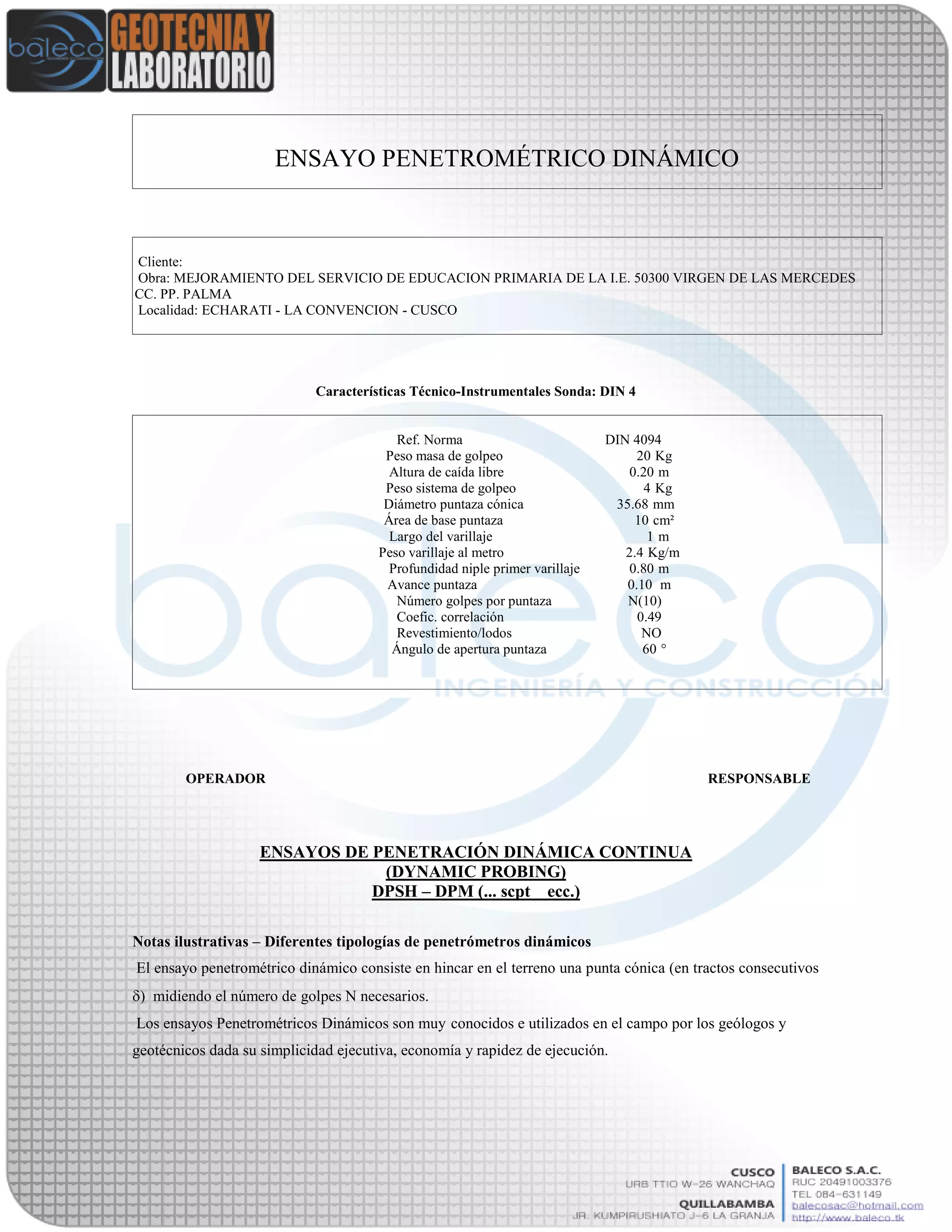 baleco GEOTECNIA Y LABORATORIO

ENSAYO PENETROMÉTRICO DINÁMICO

Cliente:
Obra: MEJORAMIENTO DEL SERVICIO DE EDUCACION PRIMARIA DE LA I.E. 50300 VIRGEN DE LAS MERCEDES CC. PP. PALMA
Localidad: ECHARATI - LA CONVENCION - CUSCO

Características Técnico-Instrumentales Sonda: DIN 4

| | |
|---|---|
| Ref. Norma | DIN 4094 |
| Peso masa de golpeo | 20 Kg |
| Altura de caída libre | 0.20 m |
| Peso sistema de golpeo | 4 Kg |
| Diámetro puntaza cónica | 35.68 mm |
| Área de base puntaza | 10 cm² |
| Largo del varillaje | 1 m |
| Peso varillaje al metro | 2.4 Kg/m |
| Profundidad niple primer varillaje | 0.80 m |
| Avance puntaza | 0.10 m |
| Número golpes por puntaza | N(10) |
| Coefic. correlación | 0.49 |
| Revestimiento/lodos | NO |
| Ángulo de apertura puntaza | 60 ° |

baleco INGENIERÍA Y CONSTRUCCIÓN

OPERADOR

RESPONSABLE

ENSAYOS DE PENETRACIÓN DINÁMICA CONTINUA
(DYNAMIC PROBING)
DPSH – DPM (... scpt ecc.)

Notas ilustrativas – Diferentes tipologías de penetrómetros dinámicos
El ensayo penetrométrico dinámico consiste en hincar en el terreno una punta cónica (en tractos consecutivos δ) midiendo el número de golpes N necesarios.
Los ensayos Penetrométricos Dinámicos son muy conocidos e utilizados en el campo por los geólogos y geotécnicos dada su simplicidad ejecutiva, economía y rapidez de ejecución.

CUSCO
URB TTIO W-26 WANCHAQ
QUILLABAMBA
JR. KUMPIRUSHIATO J-6 LA GRANJA

BALECO S.A.C.
RUC 20491003376
TEL 084-631149
balecosac@hotmail.com
http://www.baleco.tk